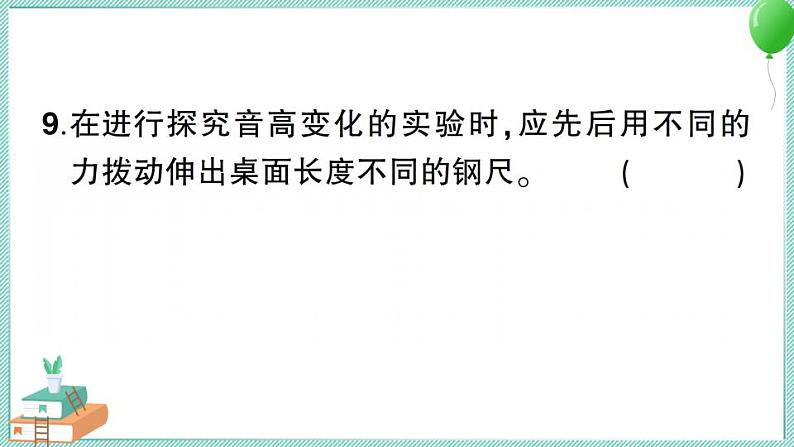 9.在进行探究音高变化的实验时，应先后用不同的力拨动伸出桌面长度不同的钢尺。　　(　　)